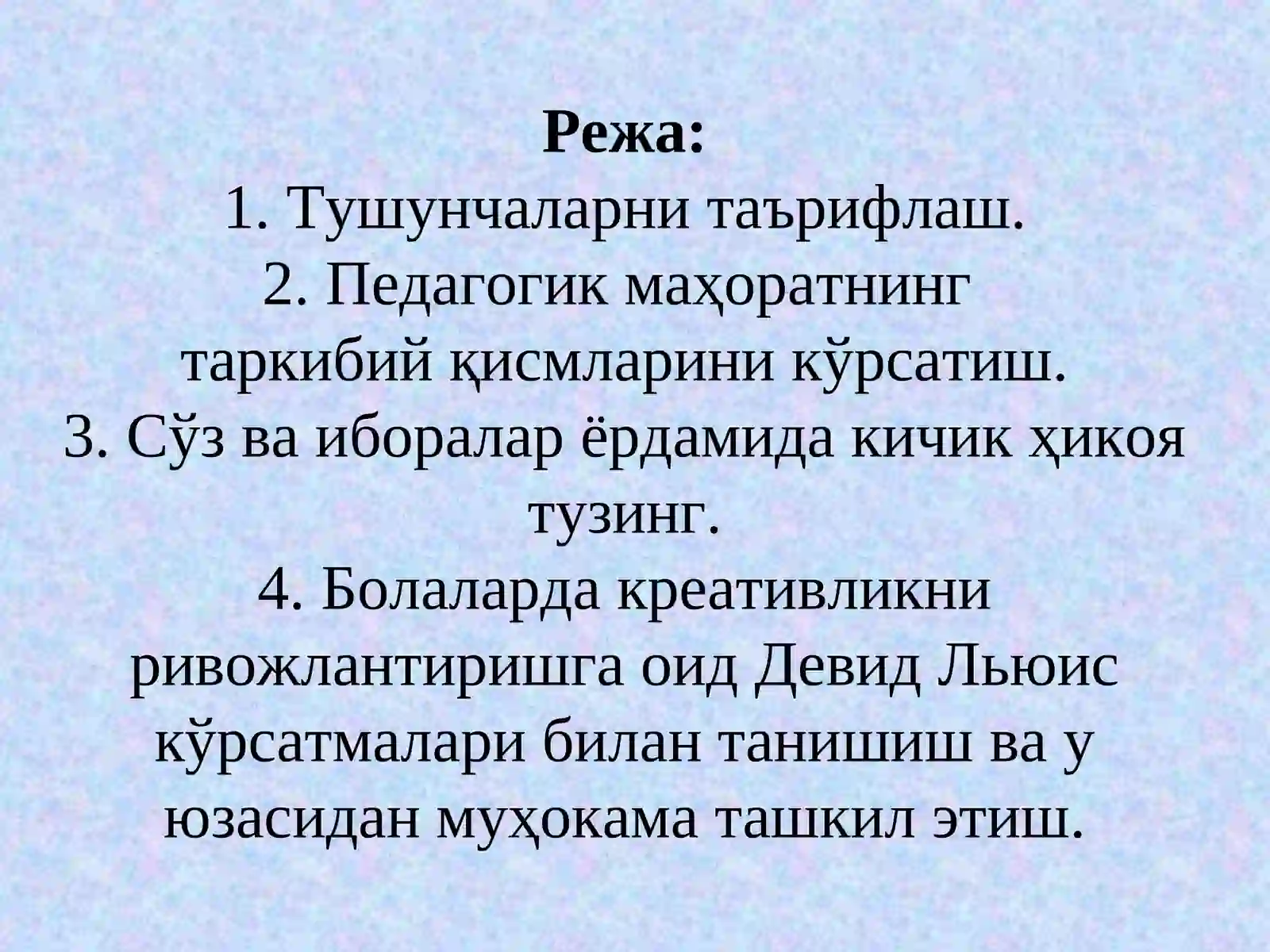 Режа:
1. Тушунчаларни таърифлаш.
2. Педагогик маҳоратнинг таркибий қисмларини кўрсатиш.
3. Сўз ва иборалар ёрдамида кичик ҳикоя тузинг.
4. Болаларда креативликни ривожлантиришга оид Девид Льюис кўрсатмалари билан танишиш ва у юзасидан муҳокама ташкил этиш.